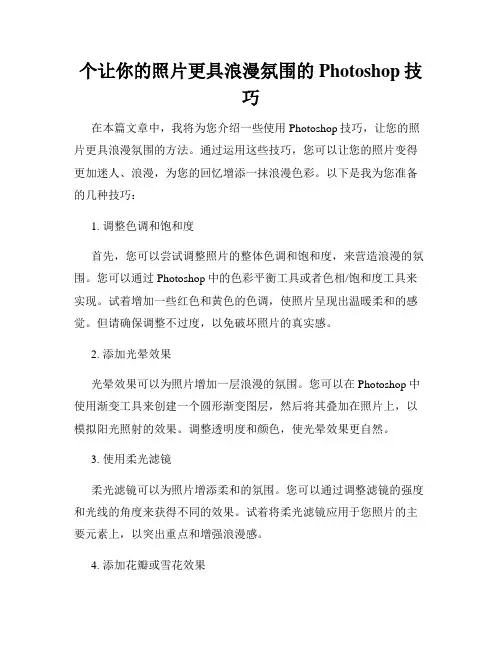 个让你的照片更具浪漫氛围的 Photoshop 技巧

在本篇文章中，我将为您介绍一些使用 Photoshop 技巧，让您的照片更具浪漫氛围的方法。通过运用这些技巧，您可以让您的照片变得更加迷人、浪漫，为您的回忆增添一抹浪漫色彩。以下是我为您准备的几种技巧：

1. 调整色调和饱和度

首先，您可以尝试调整照片的整体色调和饱和度，来营造浪漫的氛围。您可以通过 Photoshop 中的色彩平衡工具或者色相/饱和度工具来实现。试着增加一些红色和黄色的色调，使照片呈现出温暖柔和的感觉。但请确保调整不过度，以免破坏照片的真实感。

2. 添加光晕效果

光晕效果可以为照片增加一层浪漫的氛围。您可以在 Photoshop 中使用渐变工具来创建一个圆形渐变图层，然后将其叠加在照片上，以模拟阳光照射的效果。调整透明度和颜色，使光晕效果更自然。

3. 使用柔光滤镜

柔光滤镜可以为照片增添柔和的氛围。您可以通过调整滤镜的强度和光线的角度来获得不同的效果。试着将柔光滤镜应用于您照片的主要元素上，以突出重点和增强浪漫感。

4. 添加花瓣或雪花效果